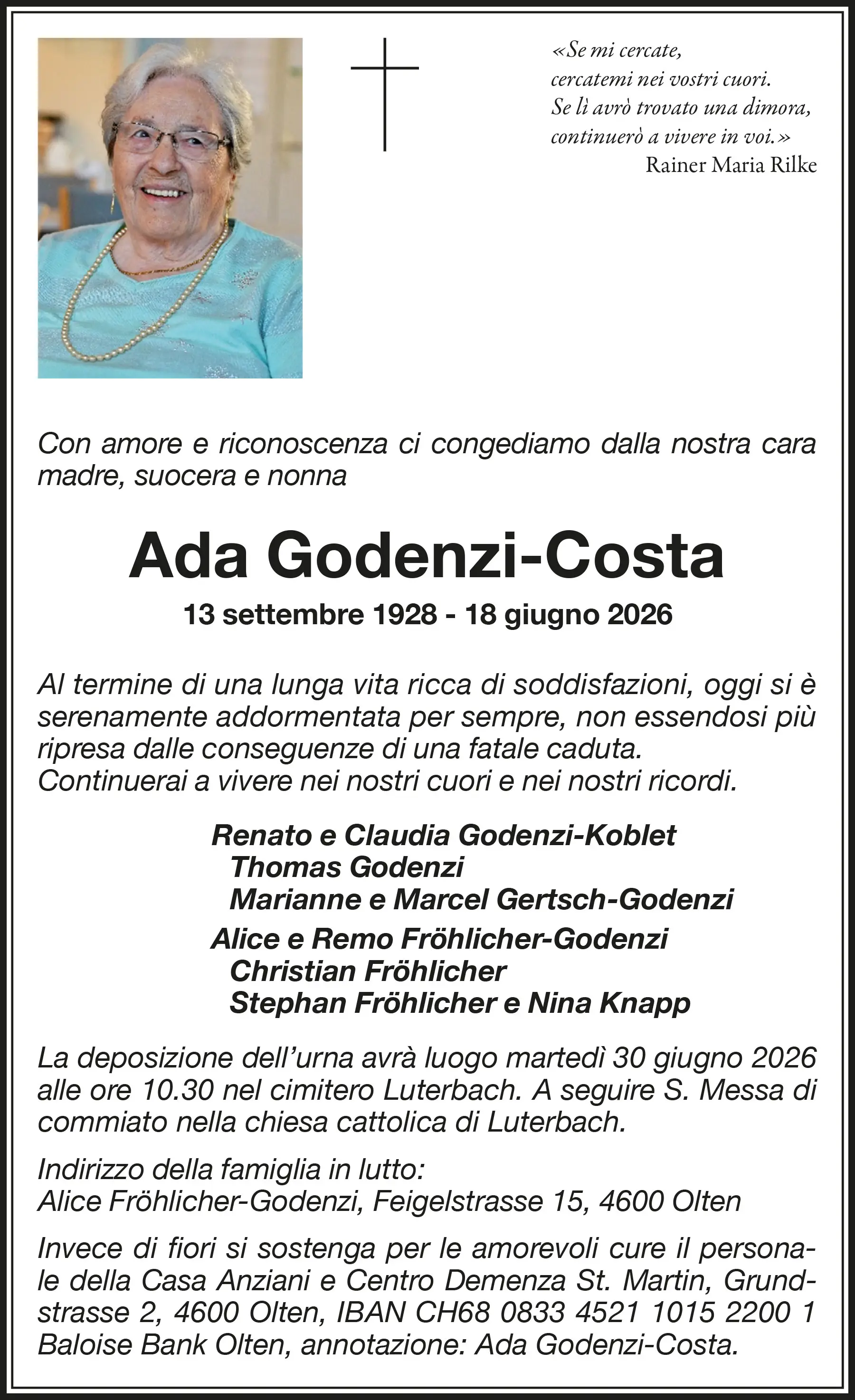 «Se mi cercate,
cercatemi nei vostri cuori.
Se lì avrò trovato una dimora,
continuerò a vivere in voi.»
Rainer Maria Rilke

Con amore e riconoscenza ci congediamo dalla nostra cara madre, suocera e nonna

Ada Godenzi-Costa

13 settembre 1928 - 18 giugno 2026

Al termine di una lunga vita ricca di soddisfazioni, oggi si è serenamente addormentata per sempre, non essendosi più ripresa dalle conseguenze di una fatale caduta.
Continuerai a vivere nei nostri cuori e nei nostri ricordi.

Renato e Claudia Godenzi-Koblet
Thomas Godenzi
Marianne e Marcel Gertsch-Godenzi
Alice e Remo Fröhlicher-Godenzi
Christian Fröhlicher
Stephan Fröhlicher e Nina Knapp

La deposizione dell'urna avrà luogo martedì 30 giugno 2026 alle ore 10.30 nel cimitero Luterbach. A seguire S. Messa di commiato nella chiesa cattolica di Luterbach.

Indirizzo della famiglia in lutto:
Alice Fröhlicher-Godenzi, Feigelstrasse 15, 4600 Olten

Invece di fiori si sostenga per le amorevoli cure il personale della Casa Anziani e Centro Demenza St. Martin, Grundstrasse 2, 4600 Olten, IBAN CH68 0833 4521 1015 2200 1 Baloise Bank Olten, annotazione: Ada Godenzi-Costa.